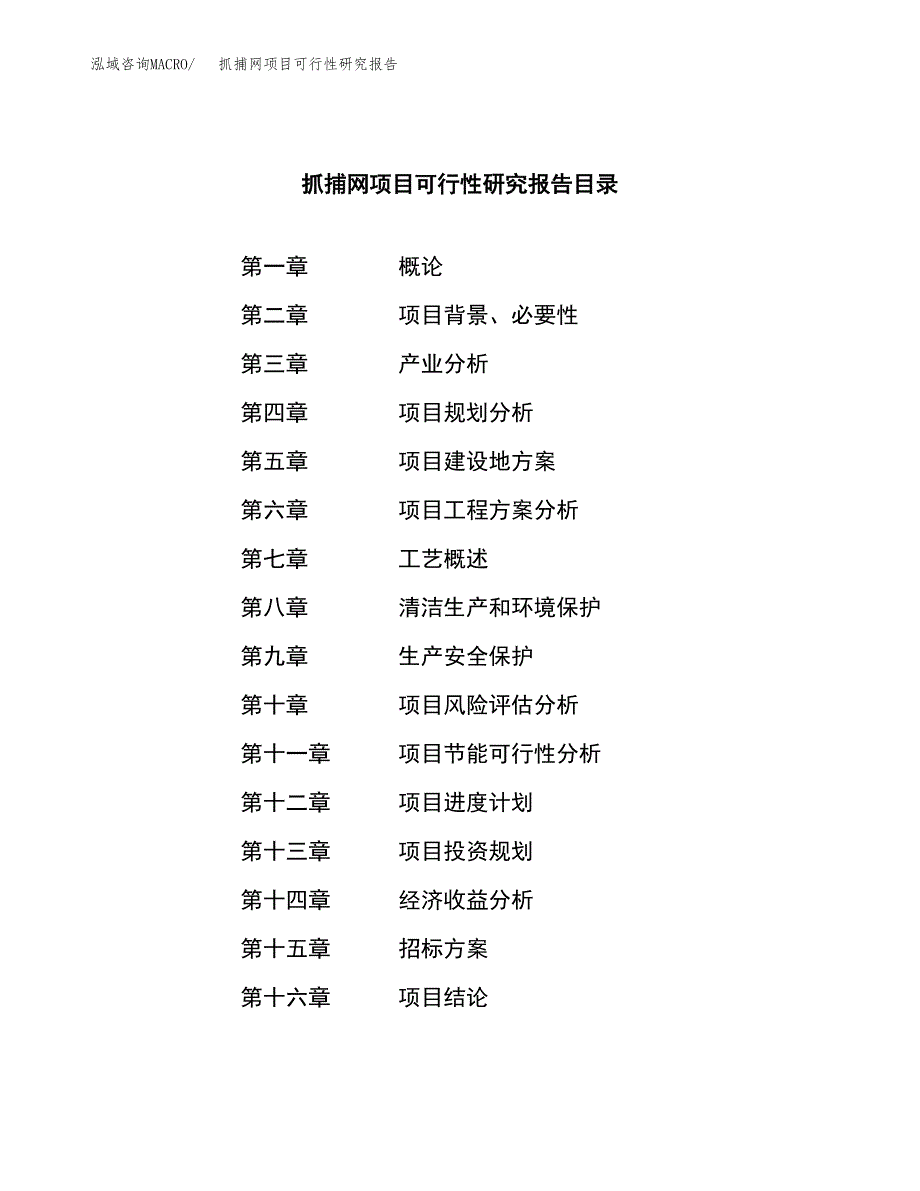 泓域咨询MACRO/　抓捕网项目可行性研究报告

抓捕网项目可行性研究报告目录

第一章　概论
第二章　项目背景、必要性
第三章　产业分析
第四章　项目规划分析
第五章　项目建设地方案
第六章　项目工程方案分析
第七章　工艺概述
第八章　清洁生产和环境保护
第九章　生产安全保护
第十章　项目风险评估分析
第十一章　项目节能可行性分析
第十二章　项目进度计划
第十三章　项目投资规划
第十四章　经济收益分析
第十五章　招标方案
第十六章　项目结论